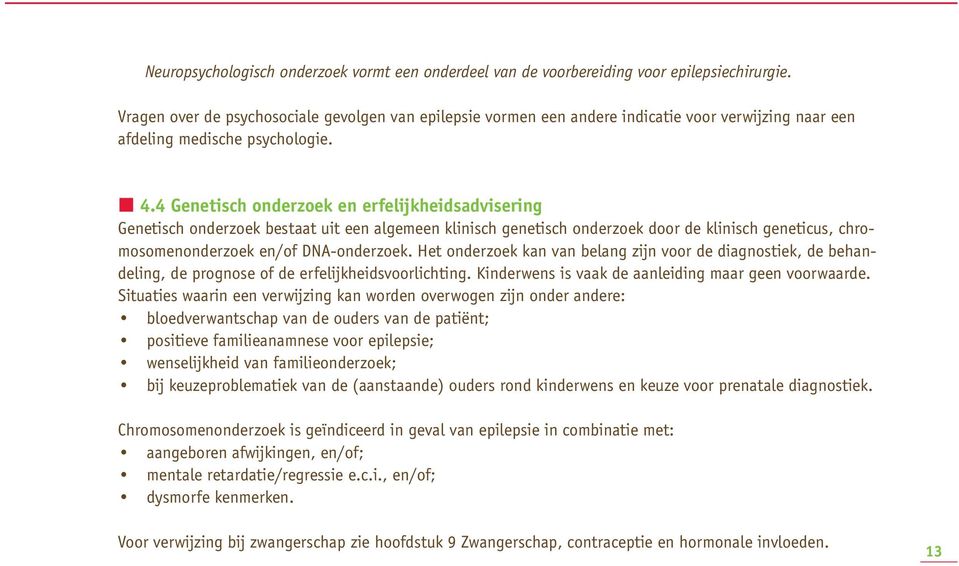 Neuropsychologisch onderzoek vormt een onderdeel van de voorbereiding voor epilepsiechirurgie.

Vragen over de psychosociale gevolgen van epilepsie vormen een andere indicatie voor verwijzing naar een afdeling medische psychologie.

4.4 Genetisch onderzoek en erfelijkheidsadvisering
Genetisch onderzoek bestaat uit een algemeen klinisch genetisch onderzoek door de klinisch geneticus, chromosomenonderzoek en/of DNA-onderzoek. Het onderzoek kan van belang zijn voor de diagnostiek, de behandeling, de prognose of de erfelijkheidsvoorlichting. Kinderwens is vaak de aanleiding maar geen voorwaarde. Situaties waarin een verwijzing kan worden overwogen zijn onder andere:
• bloedverwantschap van de ouders van de patiënt;
• positieve familieanamnese voor epilepsie;
• wenselijkheid van familieonderzoek;
• bij keuzeproblematiek van de (aanstaande) ouders rond kinderwens en keuze voor prenatale diagnostiek.

Chromosomenonderzoek is geïndiceerd in geval van epilepsie in combinatie met:
• aangeboren afwijkingen, en/of;
• mentale retardatie/regressie e.c.i., en/of;
• dysmorfe kenmerken.

Voor verwijzing bij zwangerschap zie hoofdstuk 9 Zwangerschap, contraceptie en hormonale invloeden.

13